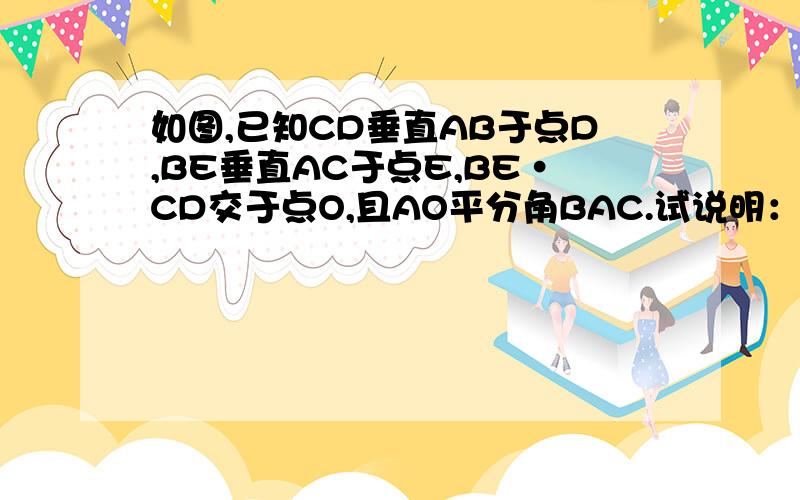 如图,已知CD垂直AB于点D,BE垂直AC于点E,BE·CD交于点O,且AO平分角BAC.试说明：